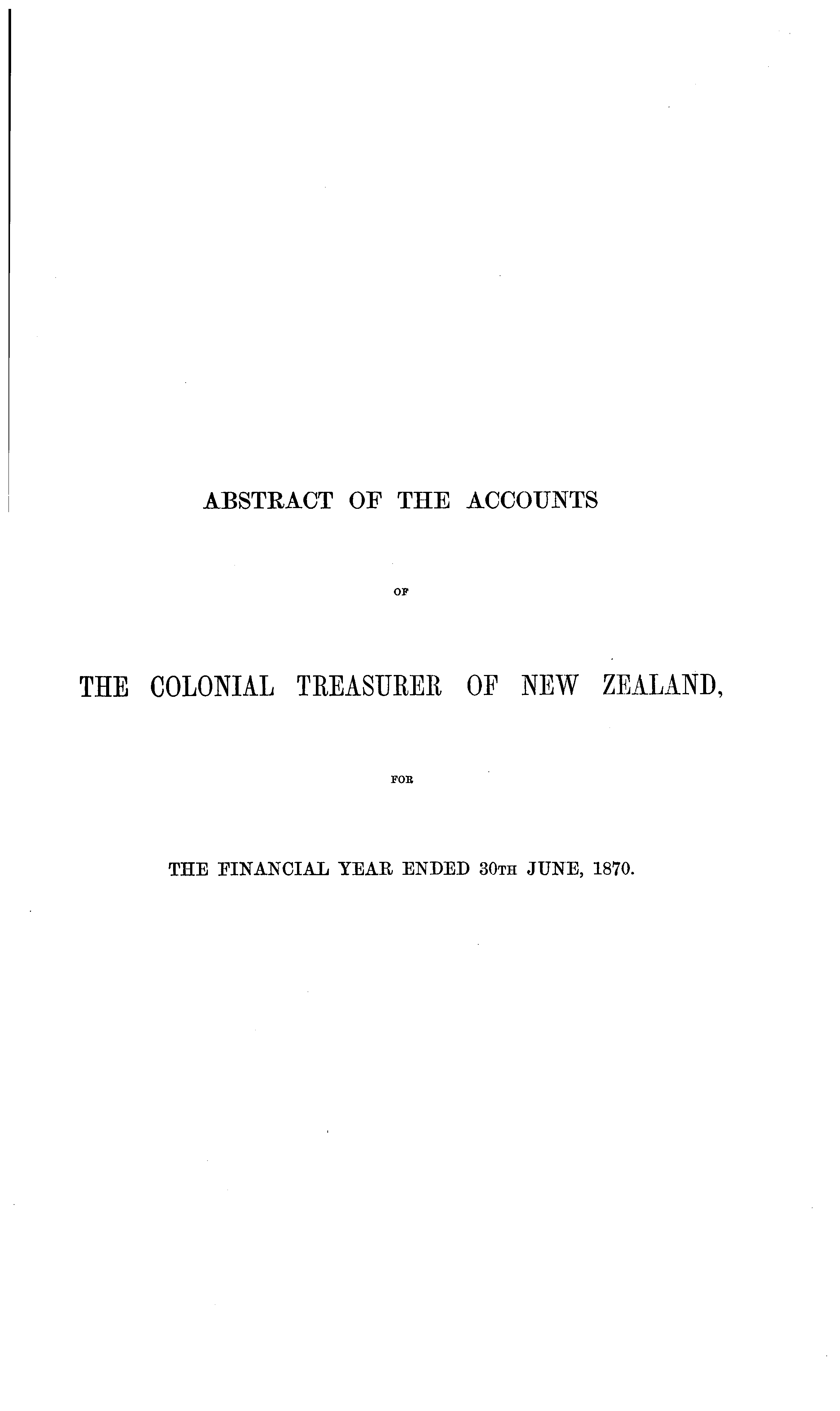 ABSTRACT OF THE ACCOUNTS

OF

THE COLONIAL TREASURER OF NEW ZEALAND,

FOR

THE FINANCIAL YEAR ENDED 30TH JUNE, 1870.